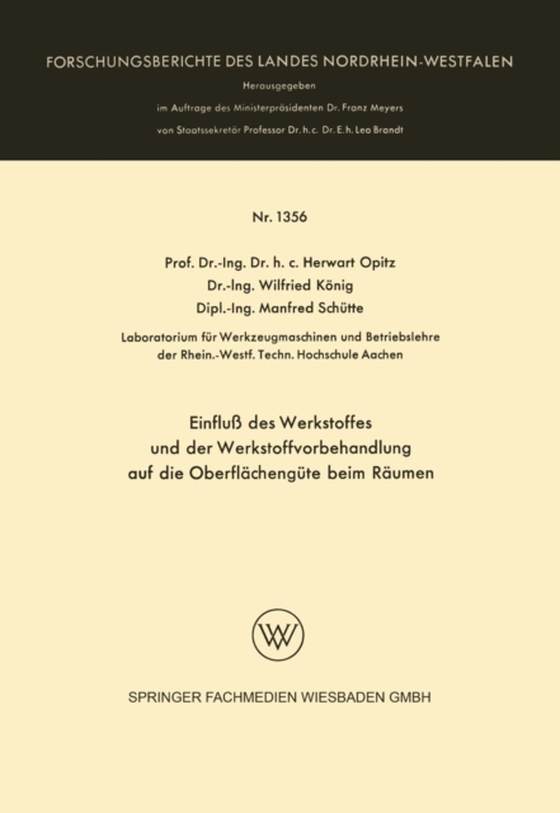 FORSCHUNGSBERICHTE DES LANDES NORDRHEIN-WESTFALEN

Herausgegeben

im Auftrage des Ministerpräsidenten Dr. Franz Meyers

von Staatssekretär Professor Dr. h. c. Dr. E. h. Leo Brandt

Nr. 1356

Prof. Dr.-Ing. Dr. h. c. Herwart Opitz
Dr.-Ing. Wilfried König
Dipl.-Ing. Manfred Schütte

Laboratorium für Werkzeugmaschinen und Betriebslehre der Rhein.-Westf. Techn. Hochschule Aachen

Einfluß des Werkstoffes und der Werkstoffvorbehandlung auf die Oberflächengüte beim Räumen

W

SPRINGER FACHMEDIEN WIESBADEN GMBH